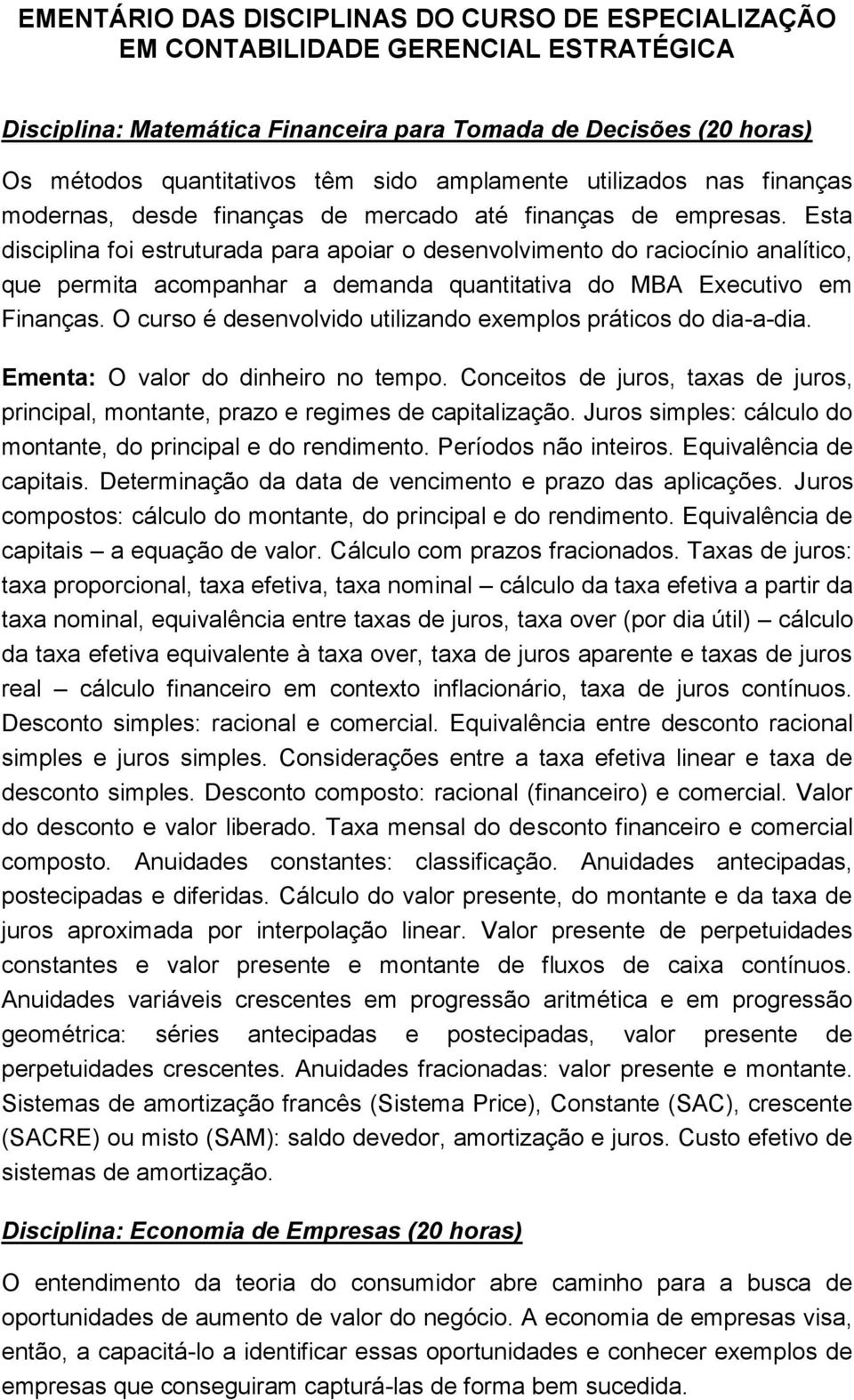 EMENTÁRIO DAS DISCIPLINAS DO CURSO DE ESPECIALIZAÇÃO EM CONTABILIDADE GERENCIAL ESTRATÉGICA

Disciplina: Matemática Financeira para Tomada de Decisões (20 horas)

Os métodos quantitativos têm sido amplamente utilizados nas finanças modernas, desde finanças de mercado até finanças de empresas. Esta disciplina foi estruturada para apoiar o desenvolvimento do raciocínio analítico, que permita acompanhar a demanda quantitativa do MBA Executivo em Finanças. O curso é desenvolvido utilizando exemplos práticos do dia-a-dia.

Ementa: O valor do dinheiro no tempo. Conceitos de juros, taxas de juros, principal, montante, prazo e regimes de capitalização. Juros simples: cálculo do montante, do principal e do rendimento. Períodos não inteiros. Equivalência de capitais. Determinação da data de vencimento e prazo das aplicações. Juros compostos: cálculo do montante, do principal e do rendimento. Equivalência de capitais – a equação de valor. Cálculo com prazos fracionados. Taxas de juros: taxa proporcional, taxa efetiva, taxa nominal – cálculo da taxa efetiva a partir da taxa nominal, equivalência entre taxas de juros, taxa over (por dia útil) – cálculo da taxa efetiva equivalente à taxa over, taxa de juros aparente e taxas de juros real – cálculo financeiro em contexto inflacionário, taxa de juros contínuos. Desconto simples: racional e comercial. Equivalência entre desconto racional simples e juros simples. Considerações entre a taxa efetiva linear e taxa de desconto simples. Desconto composto: racional (financeiro) e comercial. Valor do desconto e valor liberado. Taxa mensal do desconto financeiro e comercial composto. Anuidades constantes: classificação. Anuidades antecipadas, postecipadas e diferidas. Cálculo do valor presente, do montante e da taxa de juros aproximada por interpolação linear. Valor presente de perpetuidades constantes e valor presente e montante de fluxos de caixa contínuos. Anuidades variáveis crescentes em progressão aritmética e em progressão geométrica: séries antecipadas e postecipadas, valor presente de perpetuidades crescentes. Anuidades fracionadas: valor presente e montante. Sistemas de amortização francês (Sistema Price), Constante (SAC), crescente (SACRE) ou misto (SAM): saldo devedor, amortização e juros. Custo efetivo de sistemas de amortização.

Disciplina: Economia de Empresas (20 horas)

O entendimento da teoria do consumidor abre caminho para a busca de oportunidades de aumento de valor do negócio. A economia de empresas visa, então, a capacitá-lo a identificar essas oportunidades e conhecer exemplos de empresas que conseguiram capturá-las de forma bem sucedida.